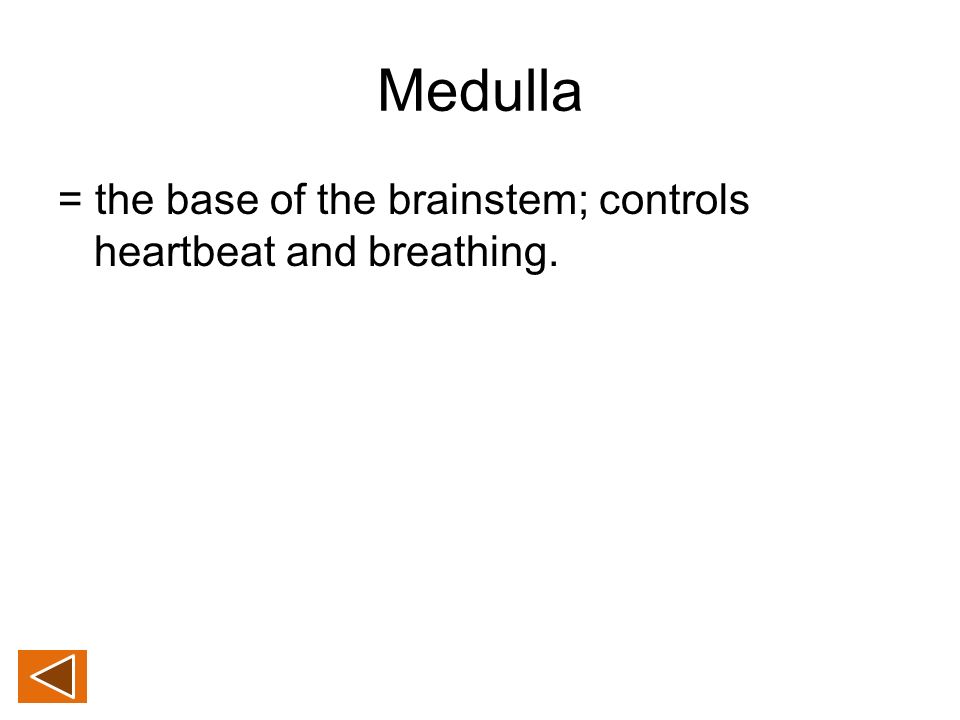 Medulla

= the base of the brainstem; controls heartbeat and breathing.